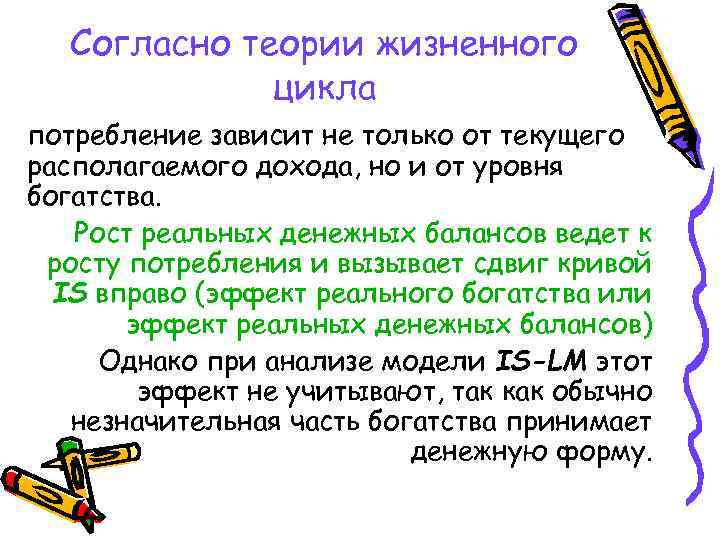 Согласно теории жизненного цикла

потребление зависит не только от текущего располагаемого дохода, но и от уровня богатства.

Рост реальных денежных балансов ведет к росту потребления и вызывает сдвиг кривой IS вправо (эффект реального богатства или эффект реальных денежных балансов)

Однако при анализе модели IS-LM этот эффект не учитывают, так как обычно незначительная часть богатства принимает денежную форму.